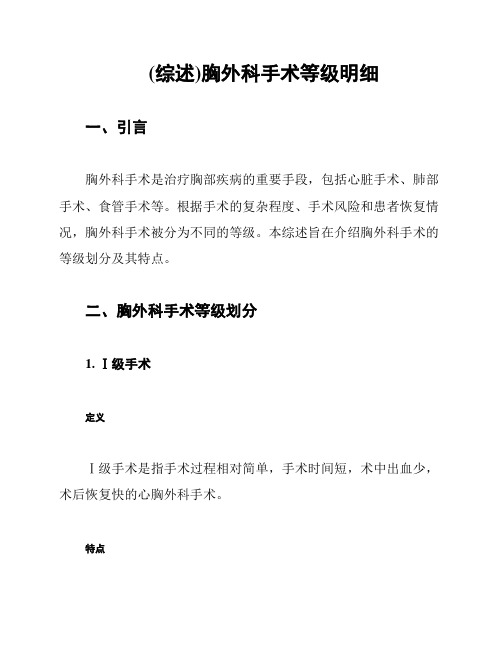 (综述)胸外科手术等级明细

一、引言

胸外科手术是治疗胸部疾病的重要手段，包括心脏手术、肺部手术、食管手术等。根据手术的复杂程度、手术风险和患者恢复情况，胸外科手术被分为不同的等级。本综述旨在介绍胸外科手术的等级划分及其特点。

二、胸外科手术等级划分

1. Ⅰ级手术

定义

Ⅰ级手术是指手术过程相对简单，手术时间短，术中出血少，术后恢复快的心胸外科手术。

特点